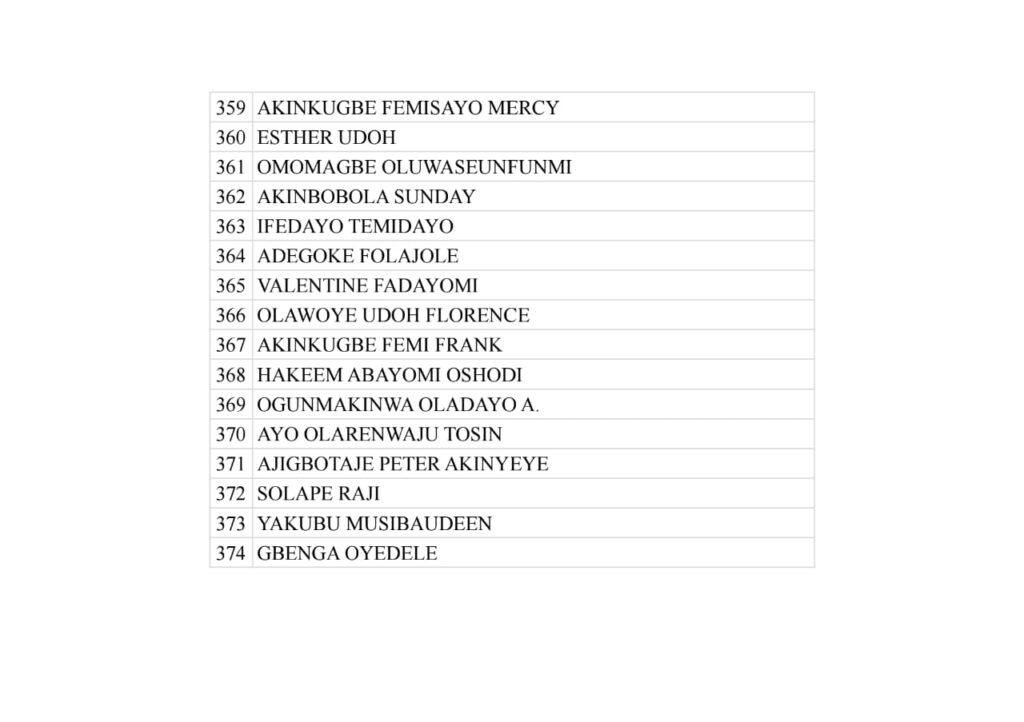 | 359 | AKINKUGBE FEMISAYO MERCY |
|---|---|
| 360 | ESTHER UDOH |
| 361 | OMOMAGBE OLUWASEUNFUNMI |
| 362 | AKINBOBOLA SUNDAY |
| 363 | IFEDAYO TEMIDAYO |
| 364 | ADEGOKE FOLAJOLE |
| 365 | VALENTINE FADAYOMI |
| 366 | OLAWOYE UDOH FLORENCE |
| 367 | AKINKUGBE FEMI FRANK |
| 368 | HAKEEM ABAYOMI OSHODI |
| 369 | OGUNMAKINWA OLADAYO A. |
| 370 | AYO OLARENWAJU TOSIN |
| 371 | AJIGBOTAJE PETER AKINYEYE |
| 372 | SOLAPE RAJI |
| 373 | YAKUBU MUSIBAUDEEN |
| 374 | GBENGA OYEDELE |